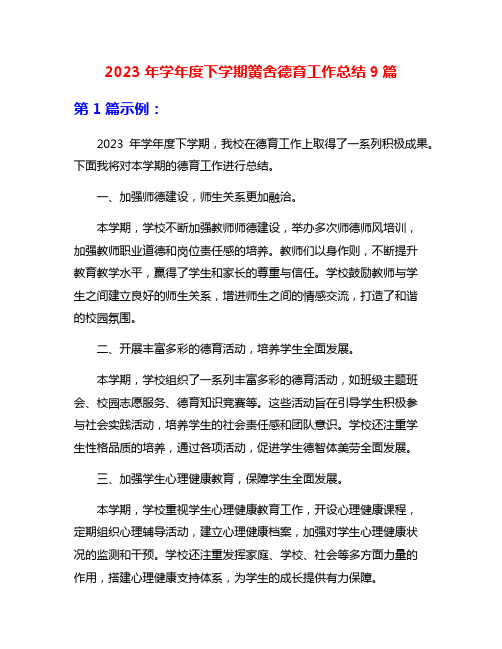 2023 年学年度下学期黉舍德育工作总结 9 篇

第 1 篇示例：

2023 年学年度下学期，我校在德育工作上取得了一系列积极成果。下面我将对本学期的德育工作进行总结。

一、加强师德建设，师生关系更加融洽。

本学期，学校不断加强教师师德建设，举办多次师德师风培训，加强教师职业道德和岗位责任感的培养。教师们以身作则，不断提升教育教学水平，赢得了学生和家长的尊重与信任。学校鼓励教师与学生之间建立良好的师生关系，增进师生之间的情感交流，打造了和谐的校园氛围。

二、开展丰富多彩的德育活动，培养学生全面发展。

本学期，学校组织了一系列丰富多彩的德育活动，如班级主题班会、校园志愿服务、德育知识竞赛等。这些活动旨在引导学生积极参与社会实践活动，培养学生的社会责任感和团队意识。学校还注重学生性格品质的培养，通过各项活动，促进学生德智体美劳全面发展。

三、加强学生心理健康教育，保障学生全面发展。

本学期，学校重视学生心理健康教育工作，开设心理健康课程，定期组织心理辅导活动，建立心理健康档案，加强对学生心理健康状况的监测和干预。学校还注重发挥家庭、学校、社会等多方面力量的作用，搭建心理健康支持体系，为学生的成长提供有力保障。